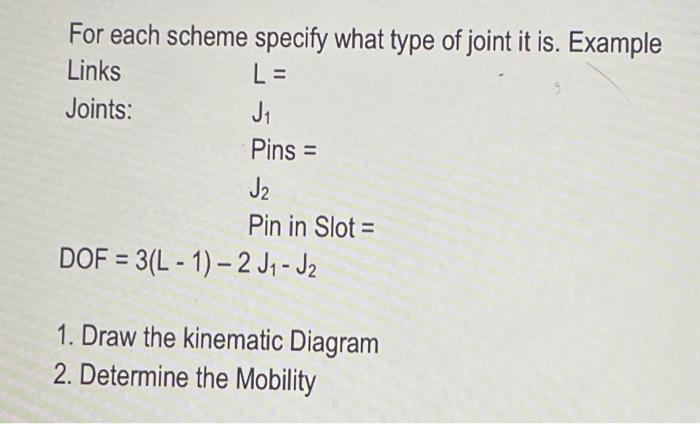 For each scheme specify what type of joint it is. Example

Links L =

Joints: $J_1$

Pins =

$J_2$

Pin in Slot =

DOF = $3(L - 1) - 2 J_1 - J_2$

1. Draw the kinematic Diagram
2. Determine the Mobility